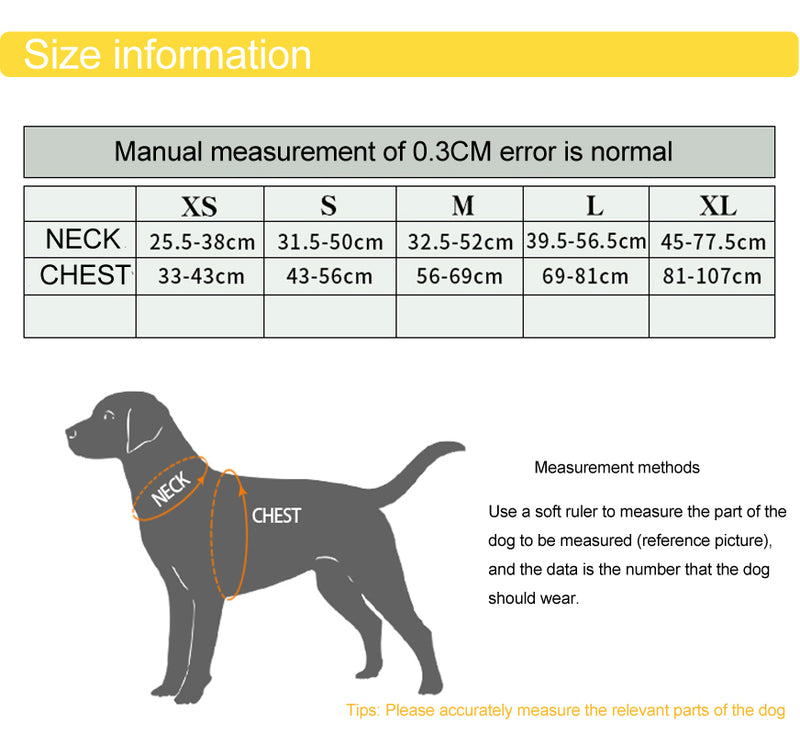 Size information

Manual measurement of 0.3CM error is normal

| | XS | S | M | L | XL |
|---|---|---|---|---|---|
| NECK | 25.5-38cm | 31.5-50cm | 32.5-52cm | 39.5-56.5cm | 45-77.5cm |
| CHEST | 33-43cm | 43-56cm | 56-69cm | 69-81cm | 81-107cm |
| | | | | | |

NECK

CHEST

Measurement methods

Use a soft ruler to measure the part of the dog to be measured (reference picture), and the data is the number that the dog should wear.

Tips: Please accurately measure the relevant parts of the dog